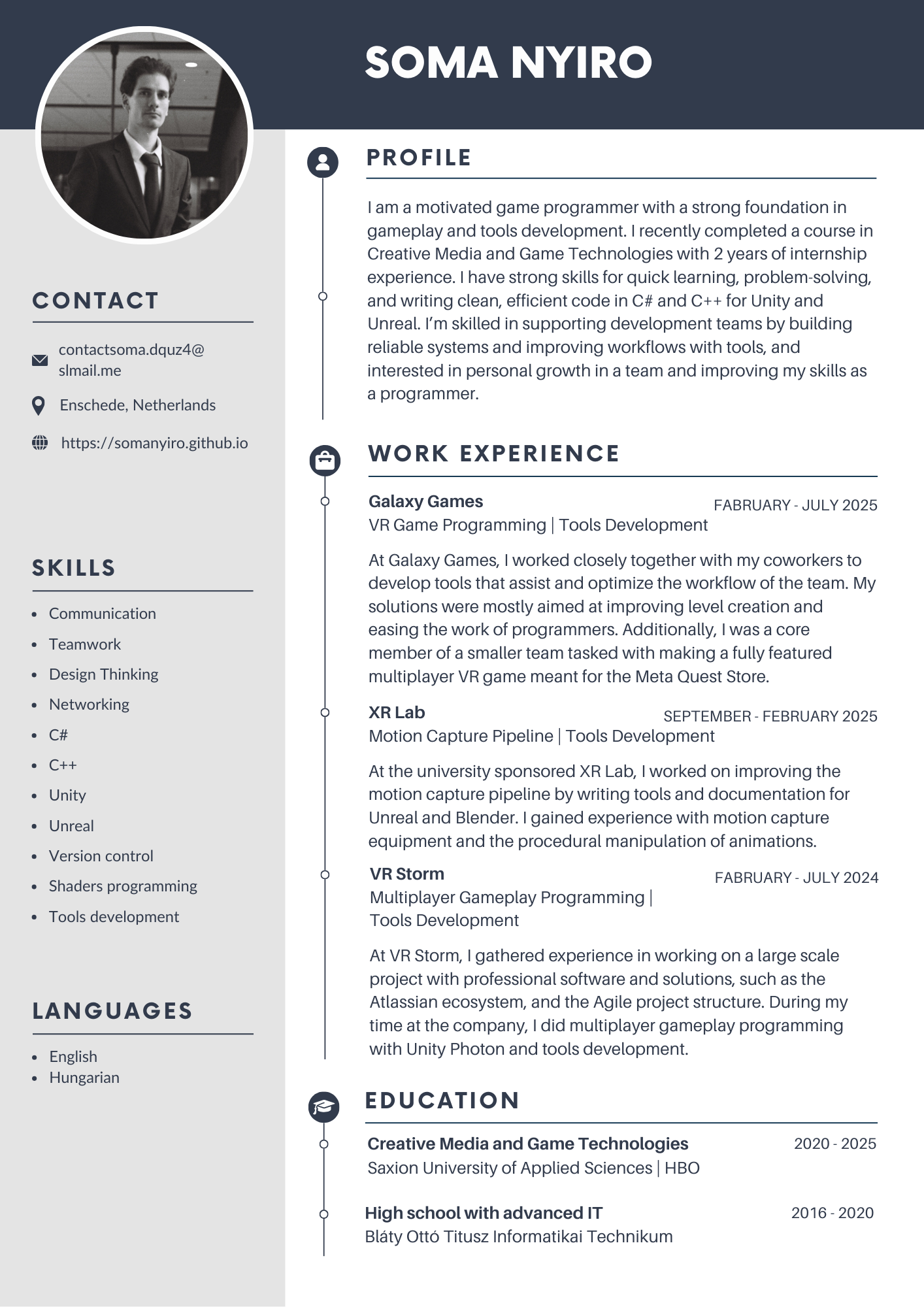 SOMA NYIRO

CONTACT

contactsoma.dquz4@slmail.me

Enschede, Netherlands

https://somanyiro.github.io

SKILLS

- Communication
- Teamwork
- Design Thinking
- Networking
- C#
- C++
- Unity
- Unreal
- Version control
- Shaders programming
- Tools development

LANGUAGES

- English
- Hungarian

PROFILE

I am a motivated game programmer with a strong foundation in gameplay and tools development. I recently completed a course in Creative Media and Game Technologies with 2 years of internship experience. I have strong skills for quick learning, problem-solving, and writing clean, efficient code in C# and C++ for Unity and Unreal. I'm skilled in supporting development teams by building reliable systems and improving workflows with tools, and interested in personal growth in a team and improving my skills as a programmer.

WORK EXPERIENCE

Galaxy Games
FABRUARY - JULY 2025
VR Game Programming | Tools Development

At Galaxy Games, I worked closely together with my coworkers to develop tools that assist and optimize the workflow of the team. My solutions were mostly aimed at improving level creation and easing the work of programmers. Additionally, I was a core member of a smaller team tasked with making a fully featured multiplayer VR game meant for the Meta Quest Store.

XR Lab
SEPTEMBER - FEBRUARY 2025
Motion Capture Pipeline | Tools Development

At the university sponsored XR Lab, I worked on improving the motion capture pipeline by writing tools and documentation for Unreal and Blender. I gained experience with motion capture equipment and the procedural manipulation of animations.

VR Storm
FABRUARY - JULY 2024
Multiplayer Gameplay Programming | Tools Development

At VR Storm, I gathered experience in working on a large scale project with professional software and solutions, such as the Atlassian ecosystem, and the Agile project structure. During my time at the company, I did multiplayer gameplay programming with Unity Photon and tools development.

EDUCATION

Creative Media and Game Technologies
2020 - 2025
Saxion University of Applied Sciences | HBO

High school with advanced IT
2016 - 2020
Bláty Ottó Titusz Informatikai Technikum